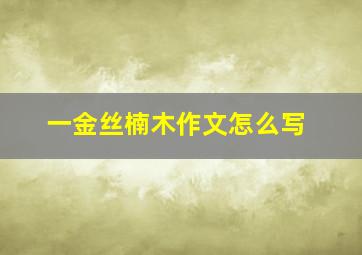 一金丝楠木作文怎么写